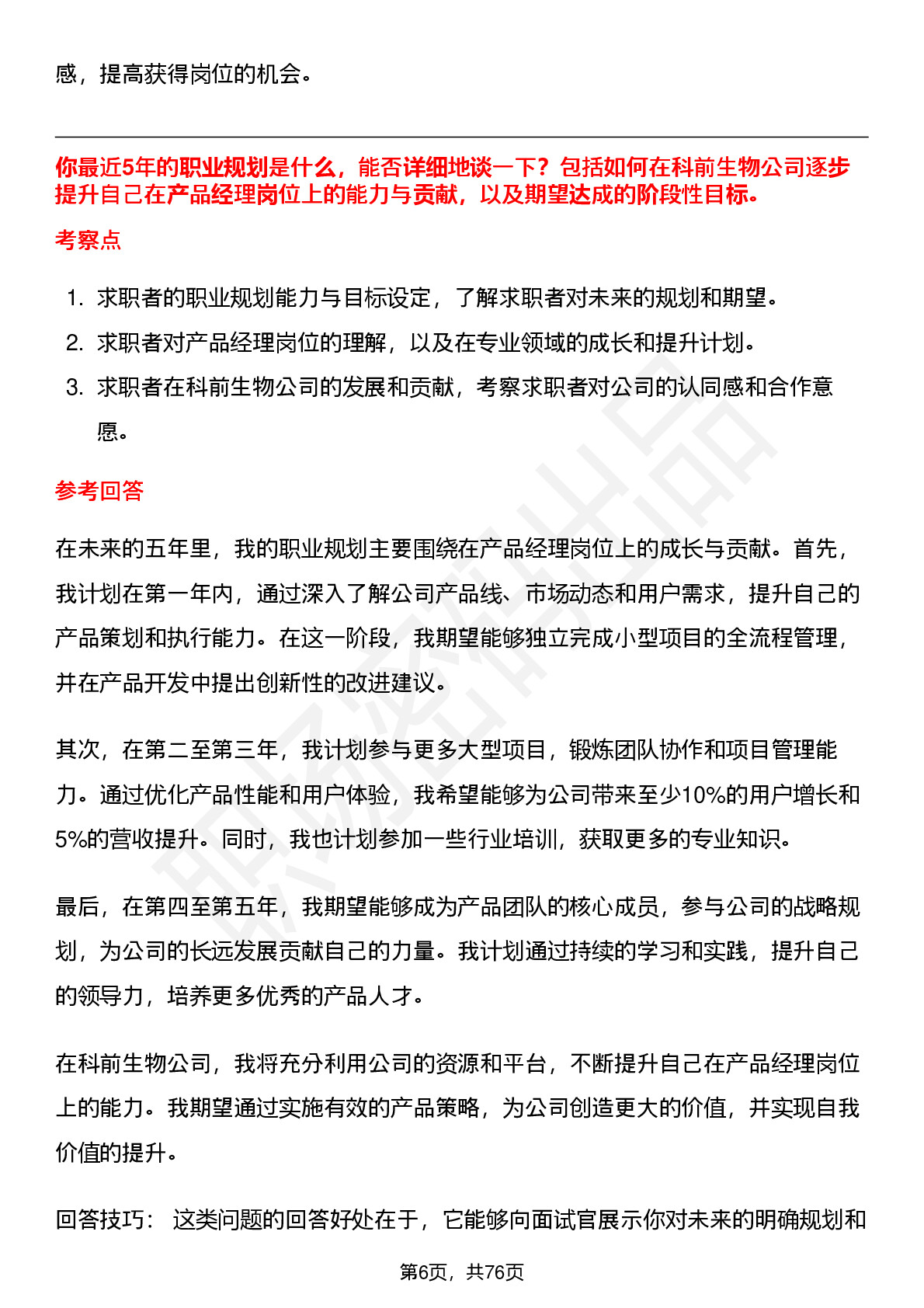 感，提高获得岗位的机会。

你最近5年的职业规划是什么，能否详细地谈一下？包括如何在科前生物公司逐步提升自己在产品经理岗位上的能力与贡献，以及期望达成的阶段性目标。

考察点

1. 求职者的职业规划能力与目标设定，了解求职者对未来的规划和期望。
2. 求职者对产品经理岗位的理解，以及在专业领域的成长和提升计划。
3. 求职者在科前生物公司的发展和贡献，考察求职者对公司的认同感和合作意愿。

参考回答

在未来的五年里，我的职业规划主要围绕在产品经理岗位上的成长与贡献。首先，我计划在第一年内，通过深入了解公司产品线、市场动态和用户需求，提升自己的产品策划和执行能力。在这一阶段，我期望能够独立完成小型项目的全流程管理，并在产品开发中提出创新性的改进建议。

其次，在第二至第三年，我计划参与更多大型项目，锻炼团队协作和项目管理能力。通过优化产品性能和用户体验，我希望能够为公司带来至少10%的用户增长和5%的营收提升。同时，我也计划参加一些行业培训，获取更多的专业知识。

最后，在第四至第五年，我期望能够成为产品团队的核心成员，参与公司的战略规划，为公司的长远发展贡献自己的力量。我计划通过持续的学习和实践，提升自己的领导力，培养更多优秀的产品人才。

在科前生物公司，我将充分利用公司的资源和平台，不断提升自己在产品经理岗位上的能力。我期望通过实施有效的产品策略，为公司创造更大的价值，并实现自我价值的提升。

回答技巧： 这类问题的回答好处在于，它能够向面试官展示你对未来的明确规划和

第6页，共76页